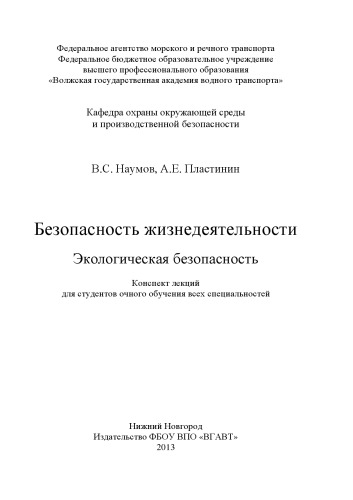 Федеральное агентство морского и речного транспорта
Федеральное бюджетное образовательное учреждение
высшего профессионального образования
«Волжская государственная академия водного транспорта»

Кафедра охраны окружающей среды
и производственной безопасности

В.С. Наумов, А.Е. Пластинин

Безопасность жизнедеятельности

Экологическая безопасность

Конспект лекций
для студентов очного обучения всех специальностей

Нижний Новгород
Издательство ФБОУ ВПО «ВГАВТ»
2013